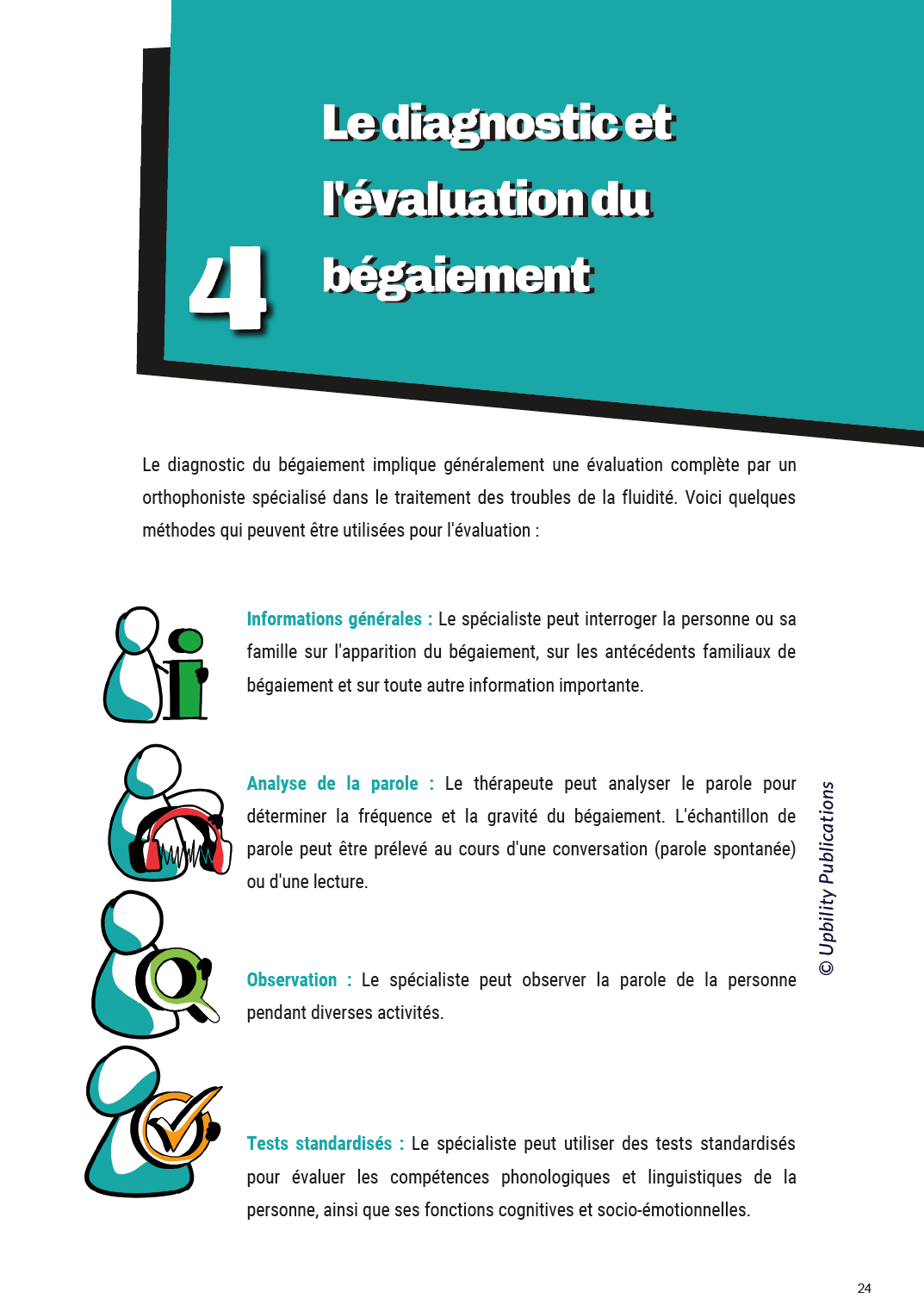 4

Le diagnostic et l'évaluation du bégaiement

Le diagnostic du bégaiement implique généralement une évaluation complète par un orthophoniste spécialisé dans le traitement des troubles de la fluidité. Voici quelques méthodes qui peuvent être utilisées pour l'évaluation :

Informations générales : Le spécialiste peut interroger la personne ou sa famille sur l'apparition du bégaiement, sur les antécédents familiaux de bégaiement et sur toute autre information importante.

Analyse de la parole : Le thérapeute peut analyser le parole pour déterminer la fréquence et la gravité du bégaiement. L'échantillon de parole peut être prélevé au cours d'une conversation (parole spontanée) ou d'une lecture.

Observation : Le spécialiste peut observer la parole de la personne pendant diverses activités.

Tests standardisés : Le spécialiste peut utiliser des tests standardisés pour évaluer les compétences phonologiques et linguistiques de la personne, ainsi que ses fonctions cognitives et socio-émotionnelles.

© Upbility Publications

24